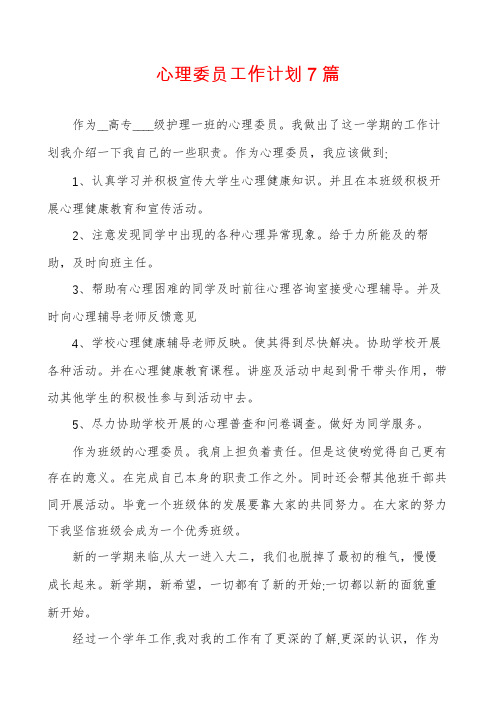 心理委员工作计划7篇

作为__高专____级护理一班的心理委员。我做出了这一学期的工作计划我介绍一下我自己的一些职责。作为心理委员，我应该做到:

1、认真学习并积极宣传大学生心理健康知识。并且在本班级积极开展心理健康教育和宣传活动。

2、注意发现同学中出现的各种心理异常现象。给于力所能及的帮助，及时向班主任。

3、帮助有心理困难的同学及时前往心理咨询室接受心理辅导。并及时向心理辅导老师反馈意见

4、学校心理健康辅导老师反映。使其得到尽快解决。协助学校开展各种活动。并在心理健康教育课程。讲座及活动中起到骨干带头作用，带动其他学生的积极性参与到活动中去。

5、尽力协助学校开展的心理普查和问卷调查。做好为同学服务。

作为班级的心理委员。我肩上担负着责任。但是这使哟觉得自己更有存在的意义。在完成自己本身的职责工作之外。同时还会帮其他班干部共同开展活动。毕竟一个班级体的发展要靠大家的共同努力。在大家的努力下我坚信班级会成为一个优秀班级。

新的一学期来临,从大一进入大二，我们也脱掉了最初的稚气，慢慢成长起来。新学期，新希望，一切都有了新的开始;一切都以新的面貌重新开始。

经过一个学年工作,我对我的工作有了更深的了解,更深的认识，作为